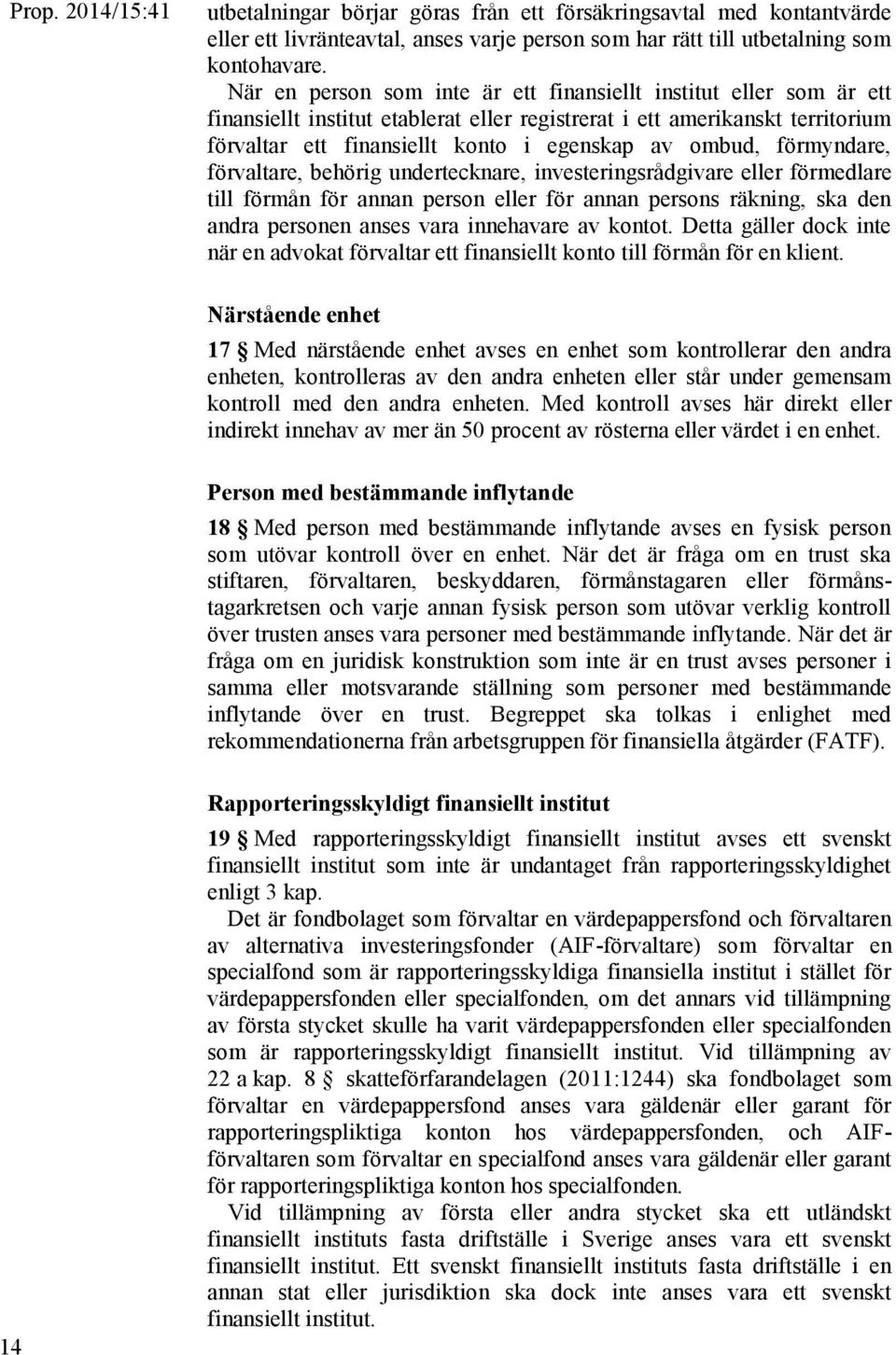 Prop. 2014/15:41

utbetalningar börjar göras från ett försäkringsavtal med kontantvärde eller ett livränteavtal, anses varje person som har rätt till utbetalning som kontohavare.

När en person som inte är ett finansiellt institut eller som är ett finansiellt institut etablerat eller registrerat i ett amerikanskt territorium förvaltar ett finansiellt konto i egenskap av ombud, förmyndare, förvaltare, behörig undertecknare, investeringsrådgivare eller förmedlare till förmån för annan person eller för annan persons räkning, ska den andra personen anses vara innehavare av kontot. Detta gäller dock inte när en advokat förvaltar ett finansiellt konto till förmån för en klient.

Närstående enhet

17 § Med närstående enhet avses en enhet som kontrollerar den andra enheten, kontrolleras av den andra enheten eller står under gemensam kontroll med den andra enheten. Med kontroll avses här direkt eller indirekt innehav av mer än 50 procent av rösterna eller värdet i en enhet.

Person med bestämmande inflytande

18 § Med person med bestämmande inflytande avses en fysisk person som utövar kontroll över en enhet. När det är fråga om en trust ska stiftaren, förvaltaren, beskyddaren, förmånstagaren eller förmånstagarkretsen och varje annan fysisk person som utövar verklig kontroll över trusten anses vara personer med bestämmande inflytande. När det är fråga om en juridisk konstruktion som inte är en trust avses personer i samma eller motsvarande ställning som personer med bestämmande inflytande över en trust. Begreppet ska tolkas i enlighet med rekommendationerna från arbetsgruppen för finansiella åtgärder (FATF).

Rapporteringsskyldigt finansiellt institut

19 § Med rapporteringsskyldigt finansiellt institut avses ett svenskt finansiellt institut som inte är undantaget från rapporteringsskyldighet enligt 3 kap.

Det är fondbolaget som förvaltar en värdepappersfond och förvaltaren av alternativa investeringsfonder (AIF-förvaltare) som förvaltar en specialfond som är rapporteringsskyldiga finansiella institut i stället för värdepappersfonden eller specialfonden, om det annars vid tillämpning av första stycket skulle ha varit värdepappersfonden eller specialfonden som är rapporteringsskyldigt finansiellt institut. Vid tillämpning av 22 a kap. 8 § skatteförfarandelagen (2011:1244) ska fondbolaget som förvaltar en värdepappersfond anses vara gäldenär eller garant för rapporteringspliktiga konton hos värdepappersfonden, och AIF-förvaltaren som förvaltar en specialfond anses vara gäldenär eller garant för rapporteringspliktiga konton hos specialfonden.

Vid tillämpning av första eller andra stycket ska ett utländskt finansiellt instituts fasta driftställe i Sverige anses vara ett svenskt finansiellt institut. Ett svenskt finansiellt instituts fasta driftställe i en annan stat eller jurisdiktion ska dock inte anses vara ett svenskt finansiellt institut.

14